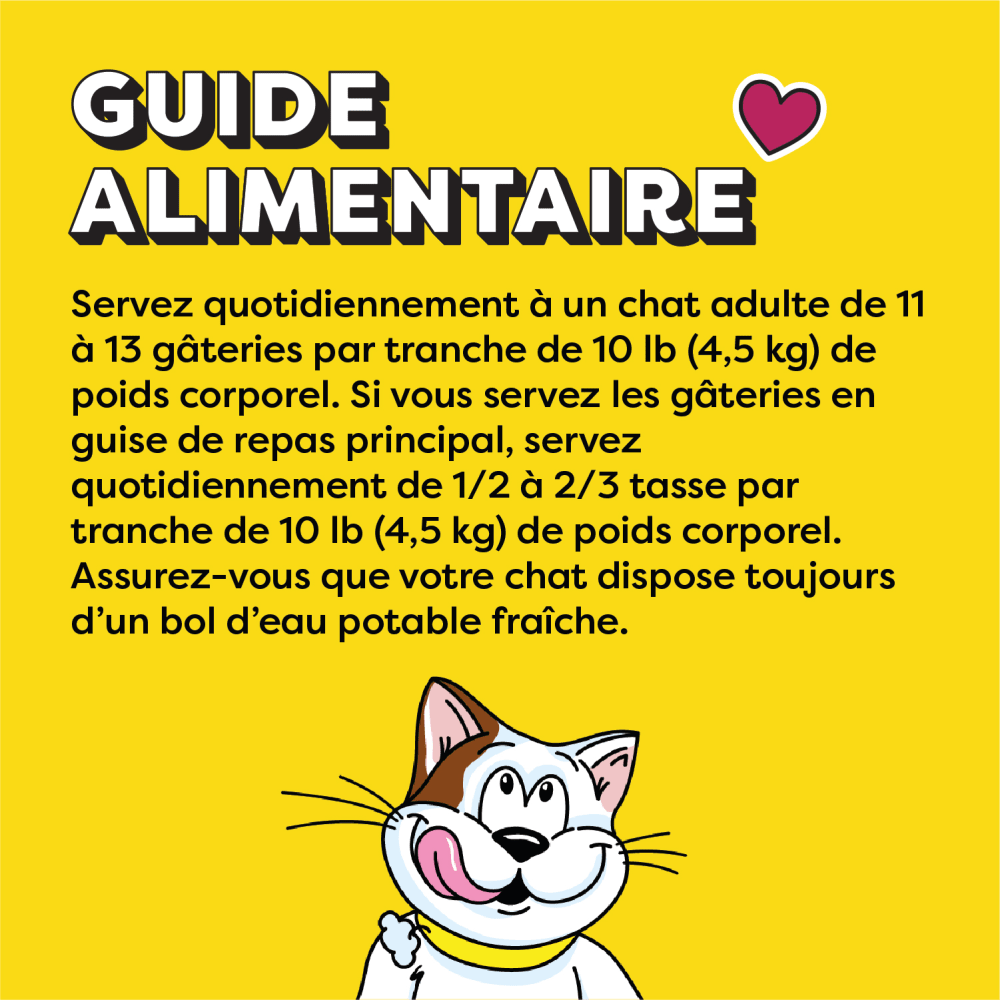 GUIDE ALIMENTAIRE

Servez quotidiennement à un chat adulte de 11 à 13 gâteries par tranche de 10 lb (4,5 kg) de poids corporel. Si vous servez les gâteries en guise de repas principal, servez quotidiennement de 1/2 à 2/3 tasse par tranche de 10 lb (4,5 kg) de poids corporel. Assurez-vous que votre chat dispose toujours d'un bol d'eau potable fraîche.